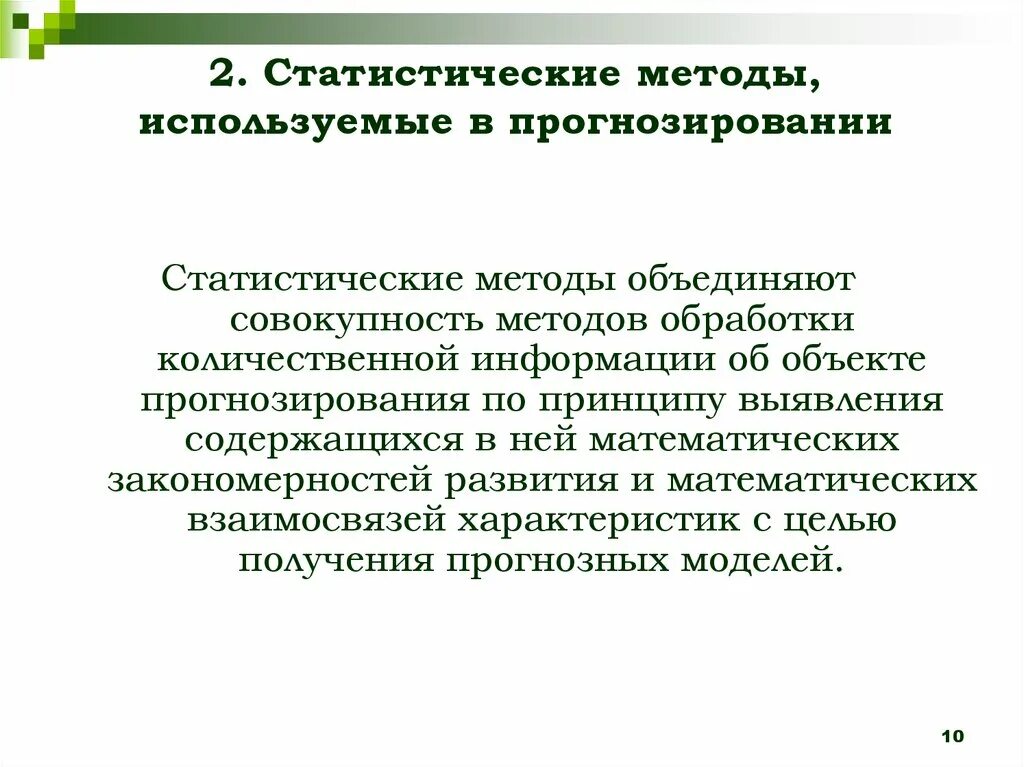 2. Статистические методы, используемые в прогнозировании

Статистические методы объединяют совокупность методов обработки количественной информации об объекте прогнозирования по принципу выявления содержащихся в ней математических закономерностей развития и математических взаимосвязей характеристик с целью получения прогнозных моделей.

10